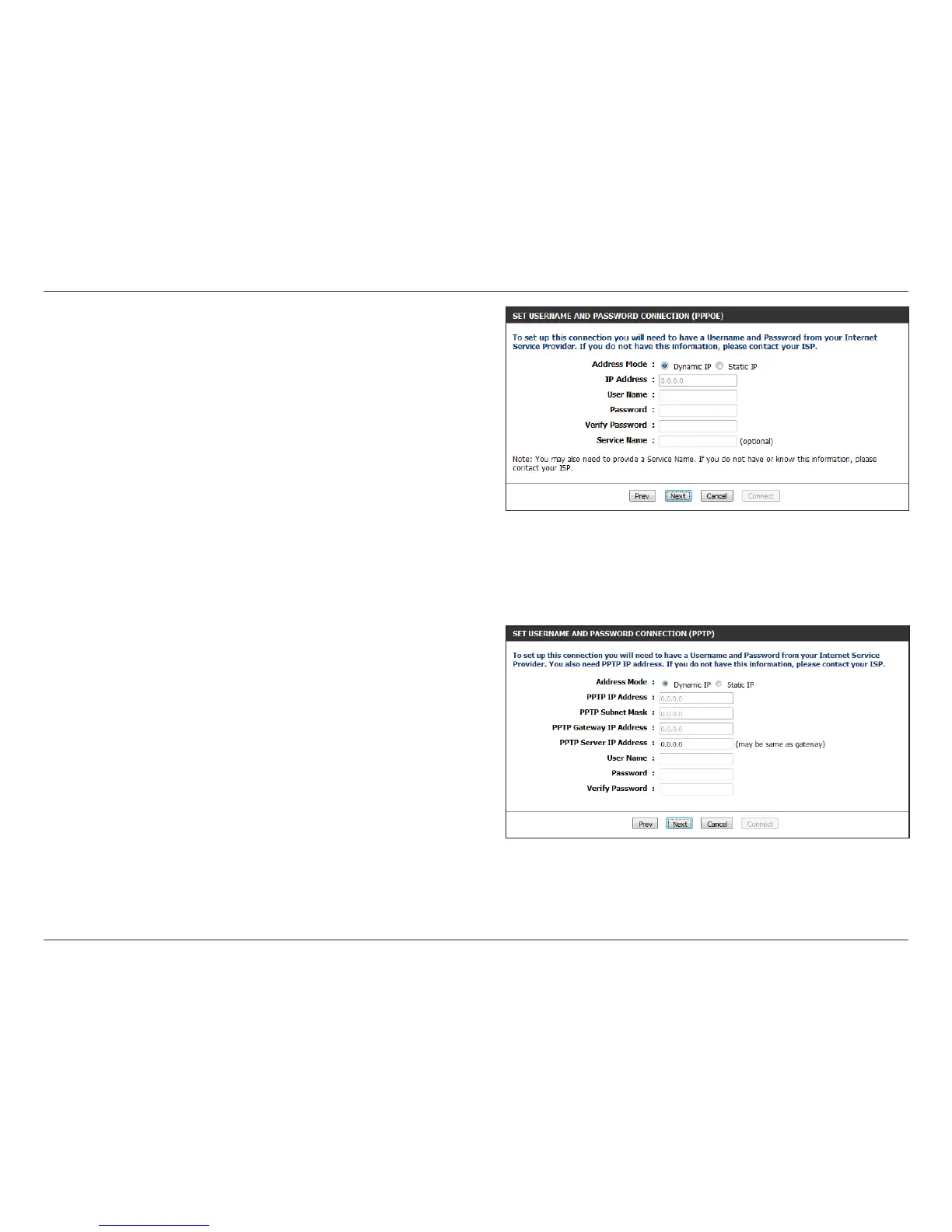 SET USERNAME AND PASSWORD CONNECTION (PPPOE)

To set up this connection you will need to have a Username and Password from your Internet Service Provider. If you do not have this information, please contact your ISP.

Address Mode : Dynamic IP Static IP
IP Address : 0.0.0.0
User Name :
Password :
Verify Password :
Service Name : (optional)

Note: You may also need to provide a Service Name. If you do not have or know this information, please contact your ISP.

Prev Next Cancel Connect

SET USERNAME AND PASSWORD CONNECTION (PPTP)

To set up this connection you will need to have a Username and Password from your Internet Service Provider. You also need PPTP IP address. If you do not have this information, please contact your ISP.

Address Mode : Dynamic IP Static IP
PPTP IP Address : 0.0.0.0
PPTP Subnet Mask : 0.0.0.0
PPTP Gateway IP Address : 0.0.0.0
PPTP Server IP Address : 0.0.0.0 (may be same as gateway)
User Name :
Password :
Verify Password :

Prev Next Cancel Connect